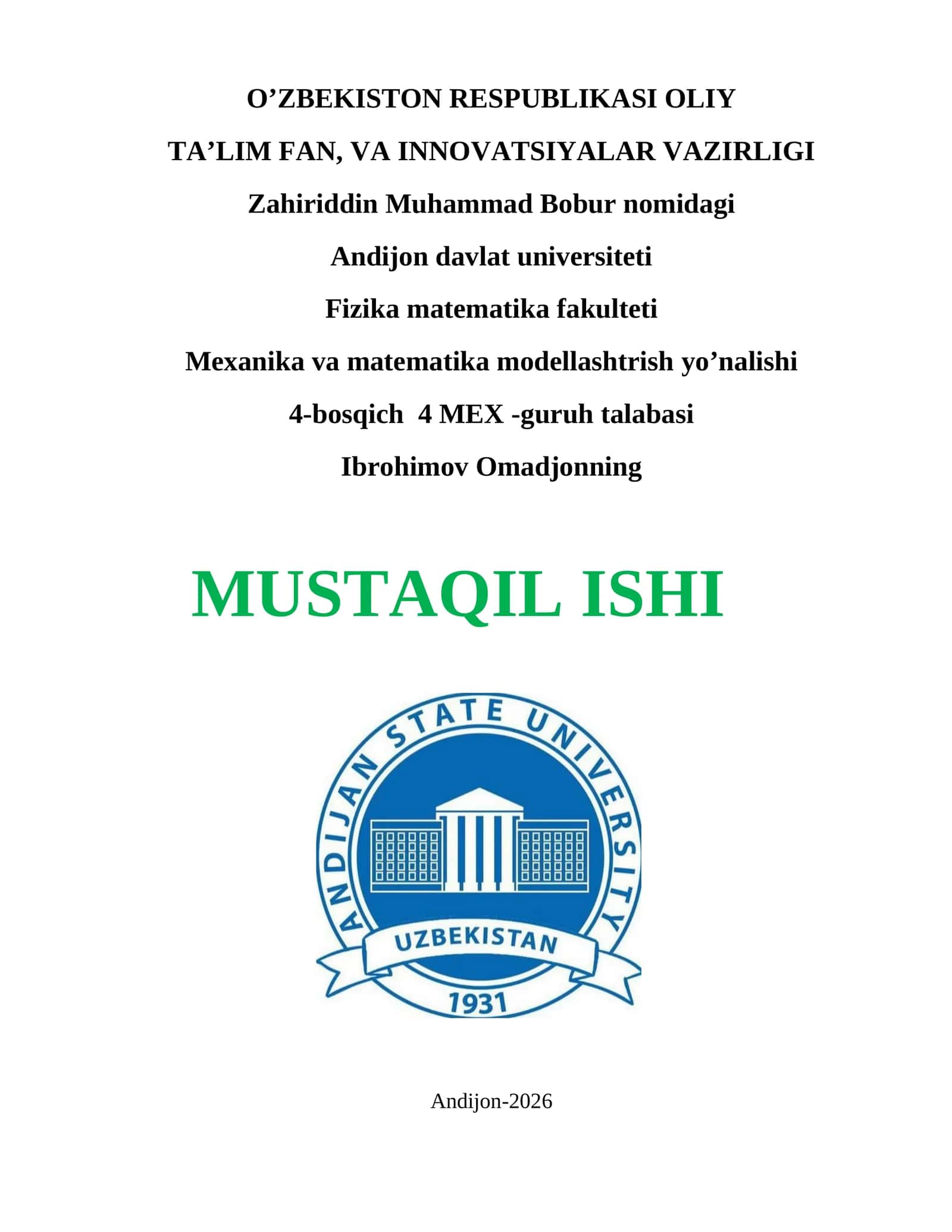 O'ZBEKISTON RESPUBLIKASI OLIY

TA'LIM FAN, VA INNOVATSIYALAR VAZIRLIGI

Zahiriddin Muhammad Bobur nomidagi

Andijon davlat universiteti

Fizika matematika fakulteti

Mexanika va matematika modellashtrish yo'nalishi

4-bosqich 4 MEX -guruh talabasi

Ibrohimov Omadjonning

MUSTAQIL ISHI

ANDIJAN STATE UNIVERSITY

UZBEKISTAN

1931

Andijon-2026